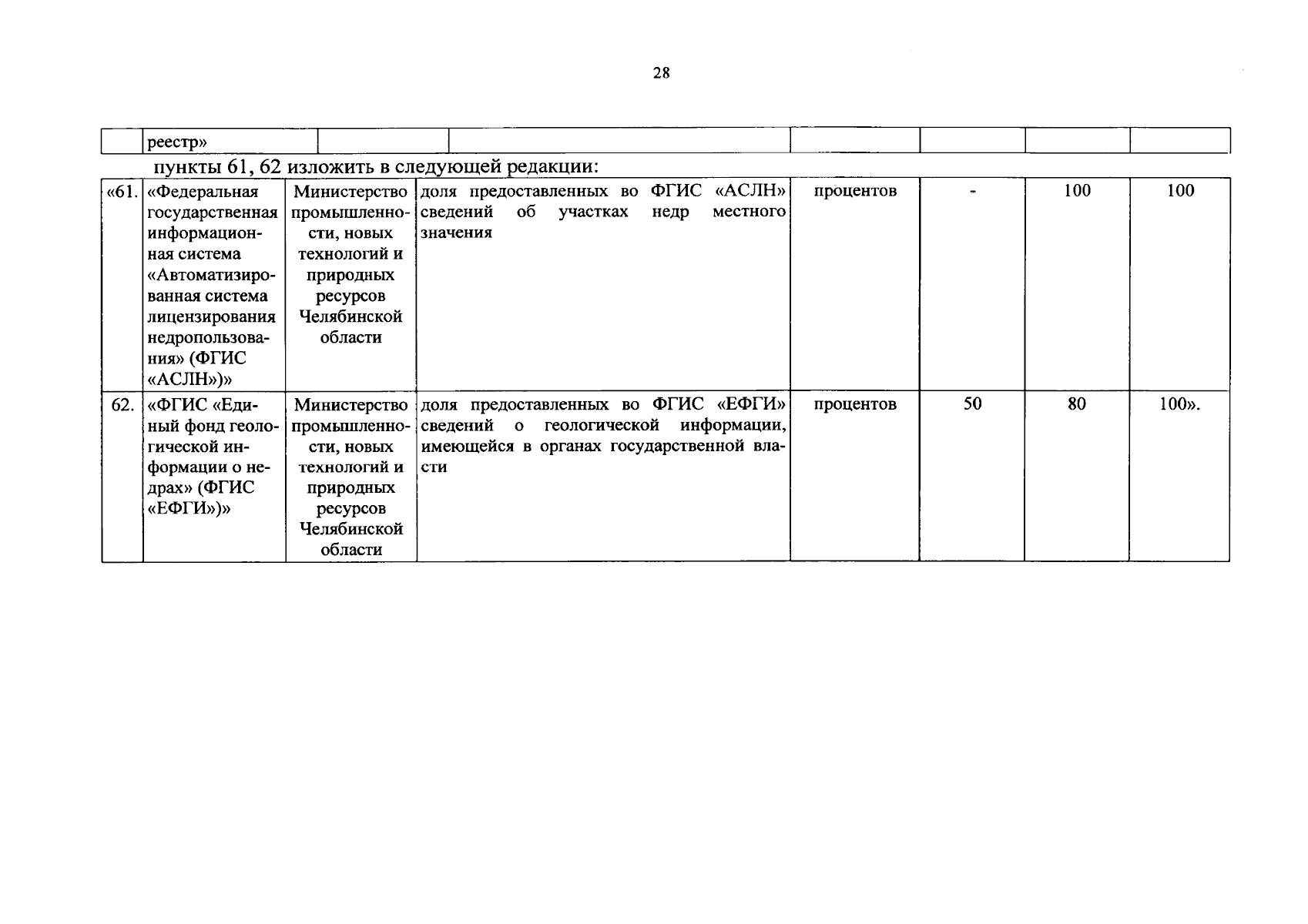 28

|  | реестр» |  |  |  |  |  |  |
|---|---|---|---|---|---|---|---|

пункты 61, 62 изложить в следующей редакции:

| «61. | «Федеральная государственная информационная система «Автоматизированная система лицензирования недропользования» (ФГИС «АСЛН»)» | Министерство промышленности, новых технологий и природных ресурсов Челябинской области | доля предоставленных во ФГИС «АСЛН» сведений об участках недр местного значения | процентов | - | 100 | 100 |
|---|---|---|---|---|---|---|---|
| 62. | «ФГИС «Единый фонд геологической информации о недрах» (ФГИС «ЕФГИ»)» | Министерство промышленности, новых технологий и природных ресурсов Челябинской области | доля предоставленных во ФГИС «ЕФГИ» сведений о геологической информации, имеющейся в органах государственной власти | процентов | 50 | 80 | 100». |